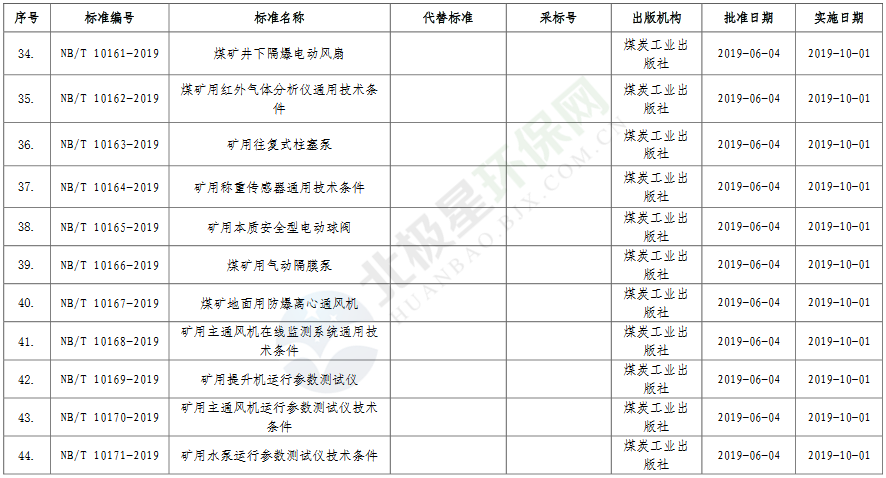 | 序号 | 标准编号 | 标准名称 | 代替标准 | 采标号 | 出版机构 | 批准日期 | 实施日期 |
|---|---|---|---|---|---|---|---|
| 34. | NB/T 10161-2019 | 煤矿井下隔爆电动风扇 | | | 煤炭工业出版社 | 2019-06-04 | 2019-10-01 |
| 35. | NB/T 10162-2019 | 煤矿用红外气体分析仪通用技术条件 | | | 煤炭工业出版社 | 2019-06-04 | 2019-10-01 |
| 36. | NB/T 10163-2019 | 矿用往复式柱塞泵 | | | 煤炭工业出版社 | 2019-06-04 | 2019-10-01 |
| 37. | NB/T 10164-2019 | 矿用称重传感器通用技术条件 | | | 煤炭工业出版社 | 2019-06-04 | 2019-10-01 |
| 38. | NB/T 10165-2019 | 矿用本质安全型电动球阀 | | | 煤炭工业出版社 | 2019-06-04 | 2019-10-01 |
| 39. | NB/T 10166-2019 | 煤矿用气动隔膜泵 | | | 煤炭工业出版社 | 2019-06-04 | 2019-10-01 |
| 40. | NB/T 10167-2019 | 煤矿地面用防爆离心通风机 | | | 煤炭工业出版社 | 2019-06-04 | 2019-10-01 |
| 41. | NB/T 10168-2019 | 矿用主通风机在线监测系统通用技术条件 | | | 煤炭工业出版社 | 2019-06-04 | 2019-10-01 |
| 42. | NB/T 10169-2019 | 矿用提升机运行参数测试仪 | | | 煤炭工业出版社 | 2019-06-04 | 2019-10-01 |
| 43. | NB/T 10170-2019 | 矿用主通风机运行参数测试仪技术条件 | | | 煤炭工业出版社 | 2019-06-04 | 2019-10-01 |
| 44. | NB/T 10171-2019 | 矿用水泵运行参数测试仪技术条件 | | | 煤炭工业出版社 | 2019-06-04 | 2019-10-01 |

北极星环保网
HUANBAO.BJX.COM.CN